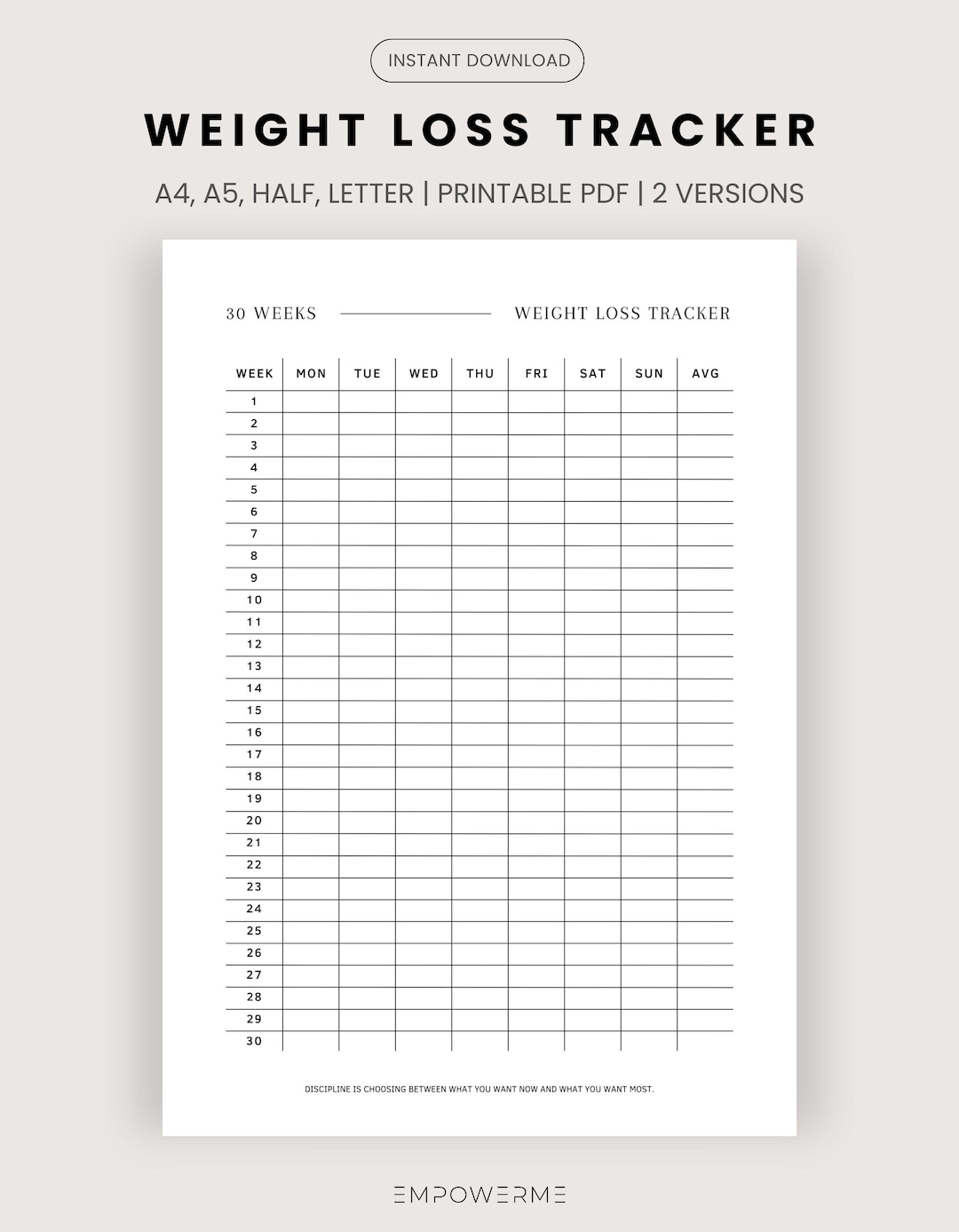 INSTANT DOWNLOAD

WEIGHT LOSS TRACKER

A4, A5, HALF, LETTER | PRINTABLE PDF | 2 VERSIONS

30 WEEKS

WEIGHT LOSS TRACKER

| WEEK | MON | TUE | WED | THU | FRI | SAT | SUN | AVG |
|---|---|---|---|---|---|---|---|---|
| 1 | | | | | | | | |
| 2 | | | | | | | | |
| 3 | | | | | | | | |
| 4 | | | | | | | | |
| 5 | | | | | | | | |
| 6 | | | | | | | | |
| 7 | | | | | | | | |
| 8 | | | | | | | | |
| 9 | | | | | | | | |
| 10 | | | | | | | | |
| 11 | | | | | | | | |
| 12 | | | | | | | | |
| 13 | | | | | | | | |
| 14 | | | | | | | | |
| 15 | | | | | | | | |
| 16 | | | | | | | | |
| 17 | | | | | | | | |
| 18 | | | | | | | | |
| 19 | | | | | | | | |
| 20 | | | | | | | | |
| 21 | | | | | | | | |
| 22 | | | | | | | | |
| 23 | | | | | | | | |
| 24 | | | | | | | | |
| 25 | | | | | | | | |
| 26 | | | | | | | | |
| 27 | | | | | | | | |
| 28 | | | | | | | | |
| 29 | | | | | | | | |
| 30 | | | | | | | | |

DISCIPLINE IS CHOOSING BETWEEN WHAT YOU WANT NOW AND WHAT YOU WANT MOST.

EMPOWERME